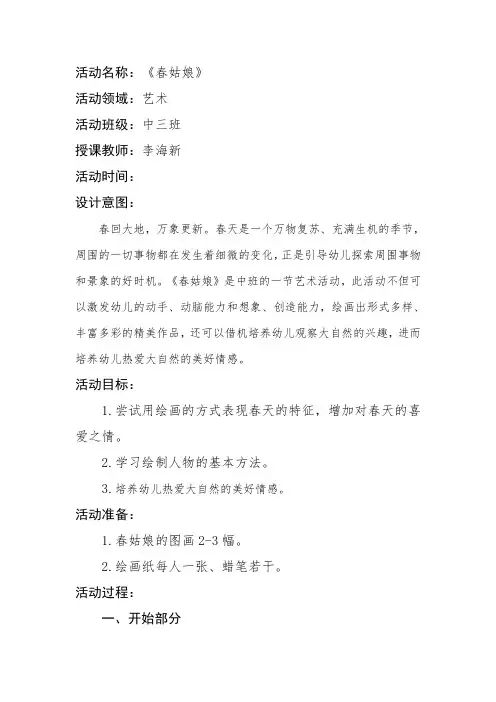 活动名称：《春姑娘》

活动领域：艺术

活动班级：中三班

授课教师：李海新

活动时间：

设计意图：

春回大地，万象更新。春天是一个万物复苏、充满生机的季节，周围的一切事物都在发生着细微的变化，正是引导幼儿探索周围事物和景象的好时机。《春姑娘》是中班的一节艺术活动，此活动不但可以激发幼儿的动手、动脑能力和想象、创造能力，绘画出形式多样、丰富多彩的精美作品，还可以借机培养幼儿观察大自然的兴趣，进而培养幼儿热爱大自然的美好情感。

活动目标：

1. 尝试用绘画的方式表现春天的特征，增加对春天的喜爱之情。

2. 学习绘制人物的基本方法。

3. 培养幼儿热爱大自然的美好情感。

活动准备：

1. 春姑娘的图画 2-3 幅。

2. 绘画纸每人一张、蜡笔若干。

活动过程：

一、开始部分